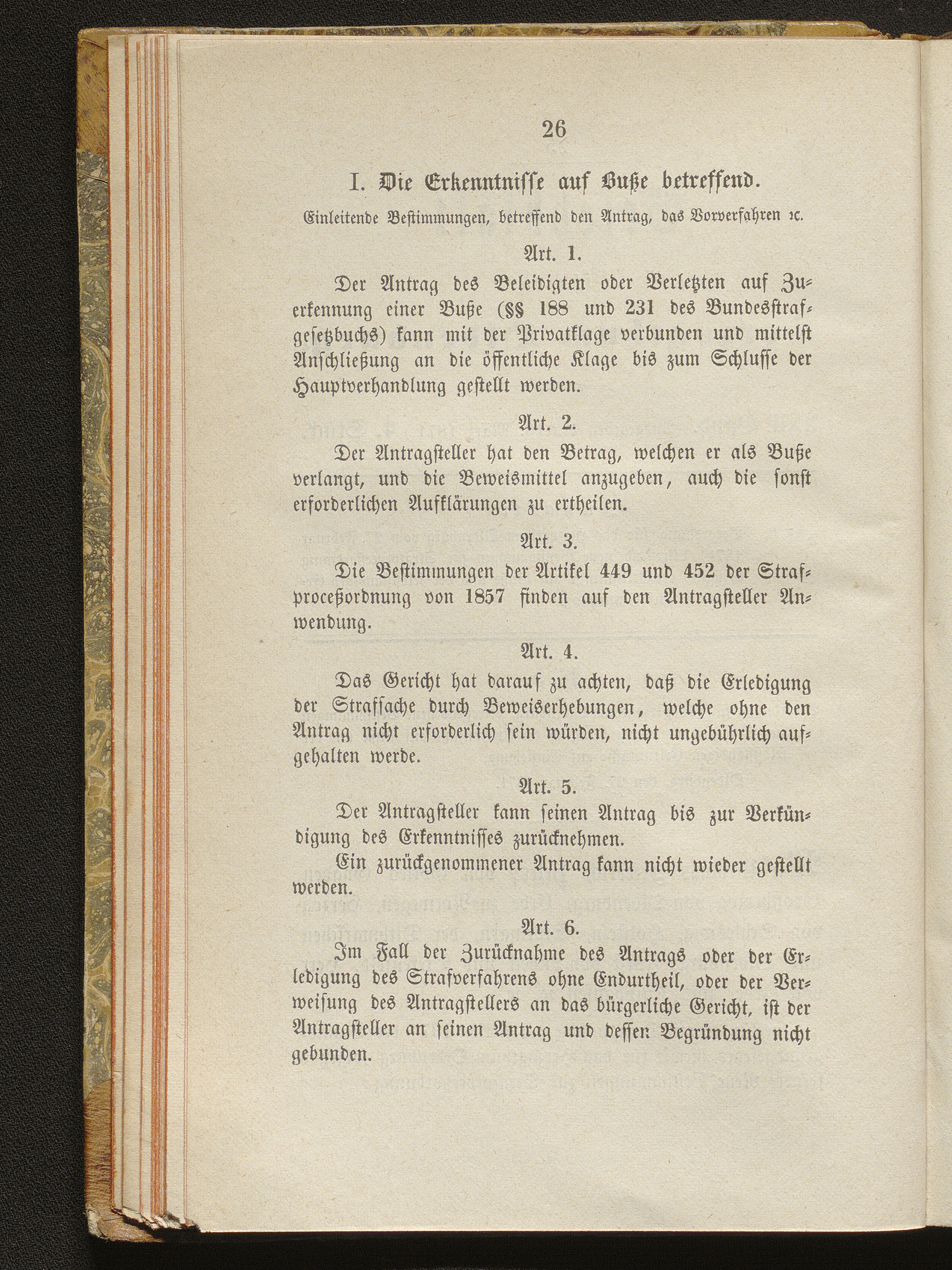 26

I. Die Erkenntnisse auf Buße betreffend.

Einleitende Bestimmungen, betreffend den Antrag, das Vorverfahren ꝛc.

Art. 1.

Der Antrag des Beleidigten oder Verletzten auf Zuerkennung einer Buße (§§ 188 und 231 des Bundesstrafgesetzbuchs) kann mit der Privatklage verbunden und mittelst Anschließung an die öffentliche Klage bis zum Schlusse der Hauptverhandlung gestellt werden.

Art. 2.

Der Antragsteller hat den Betrag, welchen er als Buße verlangt, und die Beweismittel anzugeben, auch die sonst erforderlichen Aufklärungen zu ertheilen.

Art. 3.

Die Bestimmungen der Artikel 449 und 452 der Strafproceßordnung von 1857 finden auf den Antragsteller Anwendung.

Art. 4.

Das Gericht hat darauf zu achten, daß die Erledigung der Strafsache durch Beweiserhebungen, welche ohne den Antrag nicht erforderlich sein würden, nicht ungebührlich aufgehalten werde.

Art. 5.

Der Antragsteller kann seinen Antrag bis zur Verkündigung des Erkenntnisses zurücknehmen.

Ein zurückgenommener Antrag kann nicht wieder gestellt werden.

Art. 6.

Im Fall der Zurücknahme des Antrags oder der Erledigung des Strafverfahrens ohne Endurtheil, oder der Verweisung des Antragstellers an das bürgerliche Gericht, ist der Antragsteller an seinen Antrag und dessen Begründung nicht gebunden.